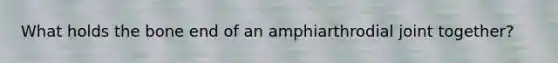 What holds the bone end of an amphiarthrodial joint together?